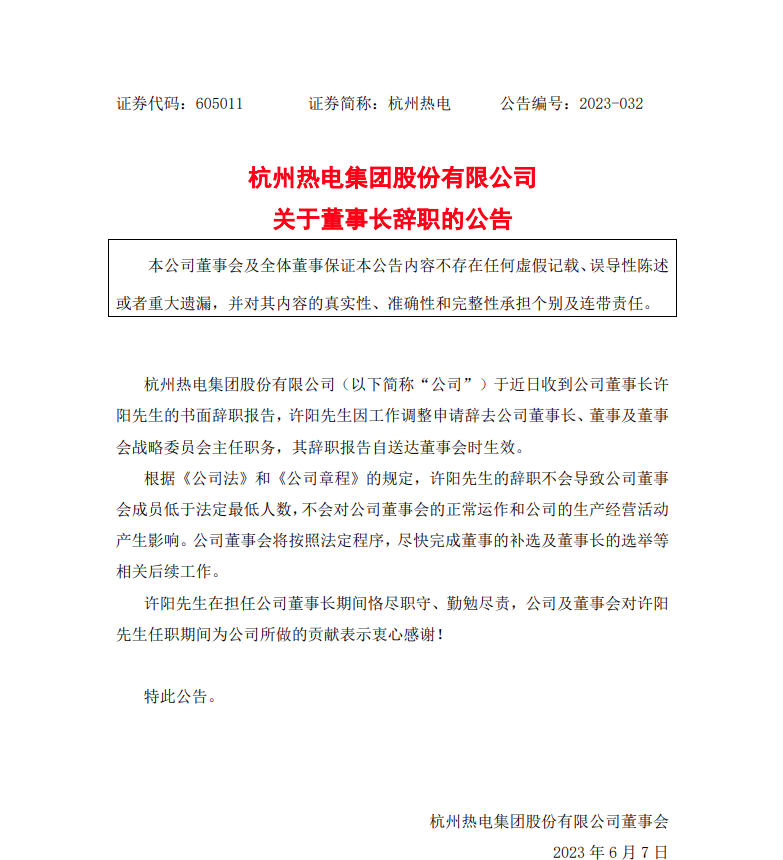 证券代码：605011　　证券简称：杭州热电　　公告编号：2023-032

杭州热电集团股份有限公司
关于董事长辞职的公告

本公司董事会及全体董事保证本公告内容不存在任何虚假记载、误导性陈述或者重大遗漏，并对其内容的真实性、准确性和完整性承担个别及连带责任。

杭州热电集团股份有限公司（以下简称“公司”）于近日收到公司董事长许阳先生的书面辞职报告，许阳先生因工作调整申请辞去公司董事长、董事及董事会战略委员会主任职务，其辞职报告自送达董事会时生效。

根据《公司法》和《公司章程》的规定，许阳先生的辞职不会导致公司董事会成员低于法定最低人数，不会对公司董事会的正常运作和公司的生产经营活动产生影响。公司董事会将按照法定程序，尽快完成董事的补选及董事长的选举等相关后续工作。

许阳先生在担任公司董事长期间恪尽职守、勤勉尽责，公司及董事会对许阳先生任职期间为公司所做的贡献表示衷心感谢！

特此公告。

杭州热电集团股份有限公司董事会
2023 年 6 月 7 日